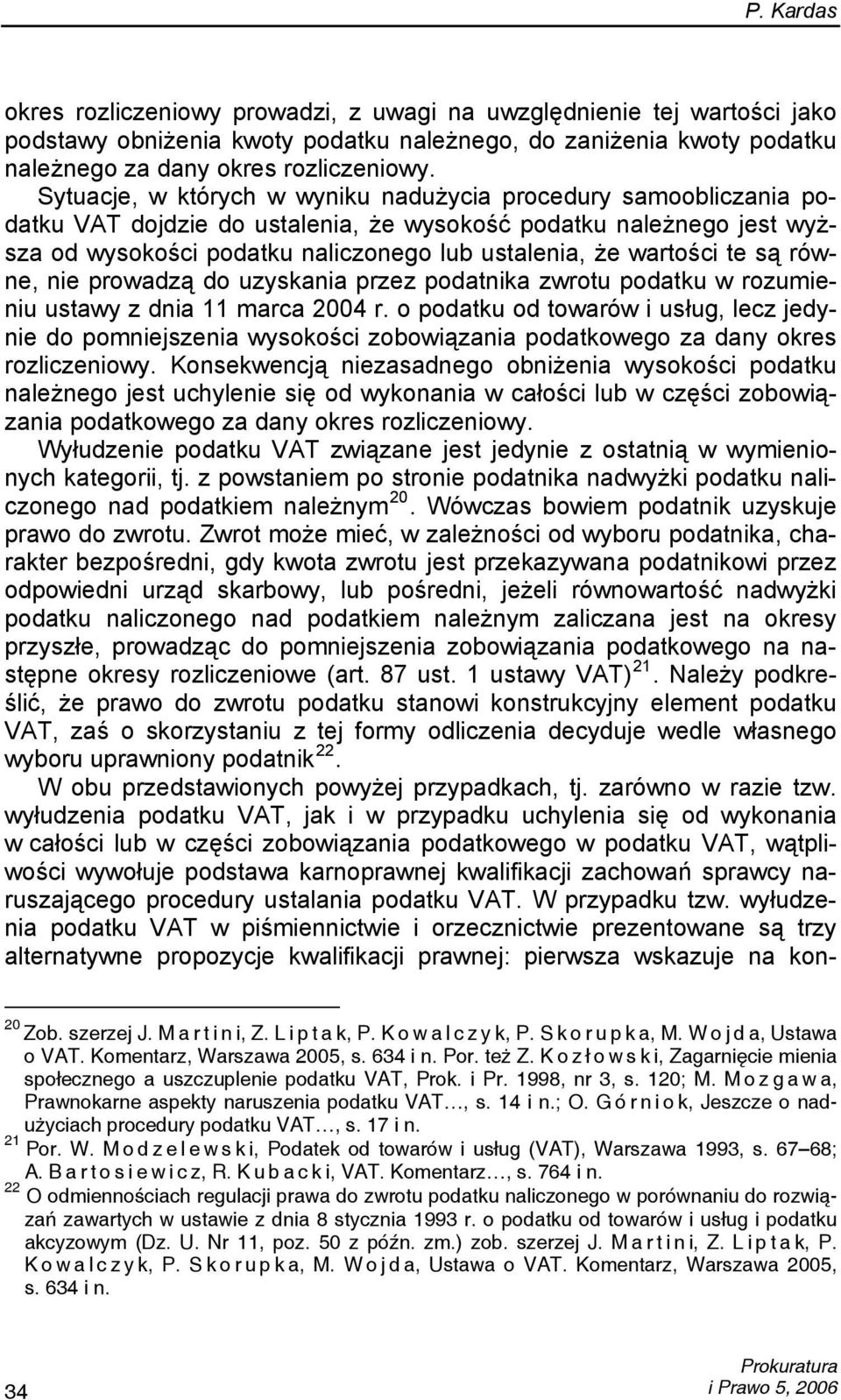 P. Kardas

okres rozliczeniowy prowadzi, z uwagi na uwzględnienie tej wartości jako podstawy obniżenia kwoty podatku należnego, do zaniżenia kwoty podatku należnego za dany okres rozliczeniowy.

Sytuacje, w których w wyniku nadużycia procedury samoobliczania podatku VAT dojdzie do ustalenia, że wysokość podatku należnego jest wyższa od wysokości podatku naliczonego lub ustalenia, że wartości te są równe, nie prowadzą do uzyskania przez podatnika zwrotu podatku w rozumieniu ustawy z dnia 11 marca 2004 r. o podatku od towarów i usług, lecz jedynie do pomniejszenia wysokości zobowiązania podatkowego za dany okres rozliczeniowy. Konsekwencją niezasadnego obniżenia wysokości podatku należnego jest uchylenie się od wykonania w całości lub w części zobowiązania podatkowego za dany okres rozliczeniowy.

Wyłudzenie podatku VAT związane jest jedynie z ostatnią w wymienionych kategorii, tj. z powstaniem po stronie podatnika nadwyżki podatku naliczonego nad podatkiem należnym$^{20}$. Wówczas bowiem podatnik uzyskuje prawo do zwrotu. Zwrot może mieć, w zależności od wyboru podatnika, charakter bezpośredni, gdy kwota zwrotu jest przekazywana podatnikowi przez odpowiedni urząd skarbowy, lub pośredni, jeżeli równowartość nadwyżki podatku naliczonego nad podatkiem należnym zaliczana jest na okresy przyszłe, prowadząc do pomniejszenia zobowiązania podatkowego na następne okresy rozliczeniowe (art. 87 ust. 1 ustawy VAT)$^{21}$. Należy podkreślić, że prawo do zwrotu podatku stanowi konstrukcyjny element podatku VAT, zaś o skorzystaniu z tej formy odliczenia decyduje wedle własnego wyboru uprawniony podatnik$^{22}$.

W obu przedstawionych powyżej przypadkach, tj. zarówno w razie tzw. wyłudzenia podatku VAT, jak i w przypadku uchylenia się od wykonania w całości lub w części zobowiązania podatkowego w podatku VAT, wątpliwości wywołuje podstawa karnoprawnej kwalifikacji zachowań sprawcy naruszającego procedury ustalania podatku VAT. W przypadku tzw. wyłudzenia podatku VAT w piśmiennictwie i orzecznictwie prezentowane są trzy alternatywne propozycje kwalifikacji prawnej: pierwsza wskazuje na kon-

$^{20}$ Zob. szerzej J. Martini, Z. Liptak, P. Kowalczyk, P. Skorupka, M. Wojda, Ustawa o VAT. Komentarz, Warszawa 2005, s. 634 i n. Por. też Z. Kozłowski, Zagarnięcie mienia społecznego a uszczuplenie podatku VAT, Prok. i Pr. 1998, nr 3, s. 120; M. Mozgawa, Prawnokarne aspekty naruszenia podatku VAT…, s. 14 i n.; O. Górniok, Jeszcze o nadużyciach procedury podatku VAT…, s. 17 i n.

$^{21}$ Por. W. Modzelewski, Podatek od towarów i usług (VAT), Warszawa 1993, s. 67–68; A. Bartosiewicz, R. Kubacki, VAT. Komentarz…, s. 764 i n.

$^{22}$ O odmiennościach regulacji prawa do zwrotu podatku naliczonego w porównaniu do rozwiązań zawartych w ustawie z dnia 8 stycznia 1993 r. o podatku od towarów i usług i podatku akcyzowym (Dz. U. Nr 11, poz. 50 z późn. zm.) zob. szerzej J. Martini, Z. Liptak, P. Kowalczyk, P. Skorupka, M. Wojda, Ustawa o VAT. Komentarz, Warszawa 2005, s. 634 i n.

34

Prokuratura
i Prawo 5, 2006